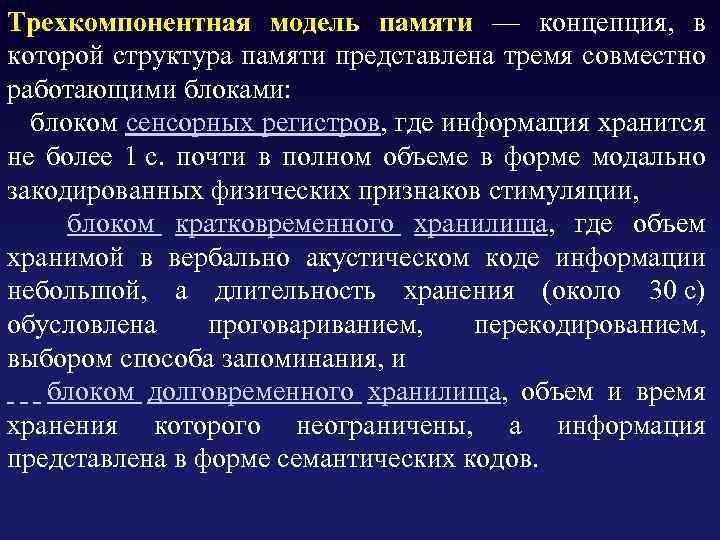 Трехкомпонентная модель памяти — концепция, в которой структура памяти представлена тремя совместно работающими блоками:

блоком сенсорных регистров, где информация хранится не более 1 с. почти в полном объеме в форме модально закодированных физических признаков стимуляции,

блоком кратковременного хранилища, где объем хранимой в вербально акустическом коде информации небольшой, а длительность хранения (около 30 с) обусловлена проговариванием, перекодированием, выбором способа запоминания, и

блоком долговременного хранилища, объем и время хранения которого неограничены, а информация представлена в форме семантических кодов.